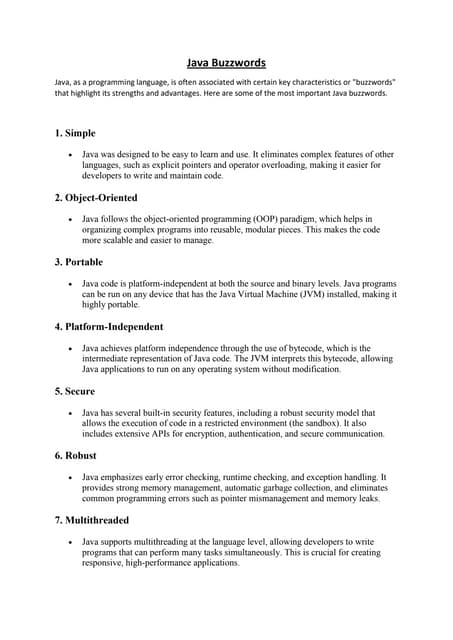 Java Buzzwords

Java, as a programming language, is often associated with certain key characteristics or "buzzwords" that highlight its strengths and advantages. Here are some of the most important Java buzzwords.

1. Simple

• Java was designed to be easy to learn and use. It eliminates complex features of other languages, such as explicit pointers and operator overloading, making it easier for developers to write and maintain code.

2. Object-Oriented

• Java follows the object-oriented programming (OOP) paradigm, which helps in organizing complex programs into reusable, modular pieces. This makes the code more scalable and easier to manage.

3. Portable

• Java code is platform-independent at both the source and binary levels. Java programs can be run on any device that has the Java Virtual Machine (JVM) installed, making it highly portable.

4. Platform-Independent

• Java achieves platform independence through the use of bytecode, which is the intermediate representation of Java code. The JVM interprets this bytecode, allowing Java applications to run on any operating system without modification.

5. Secure

• Java has several built-in security features, including a robust security model that allows the execution of code in a restricted environment (the sandbox). It also includes extensive APIs for encryption, authentication, and secure communication.

6. Robust

• Java emphasizes early error checking, runtime checking, and exception handling. It provides strong memory management, automatic garbage collection, and eliminates common programming errors such as pointer mismanagement and memory leaks.

7. Multithreaded

• Java supports multithreading at the language level, allowing developers to write programs that can perform many tasks simultaneously. This is crucial for creating responsive, high-performance applications.